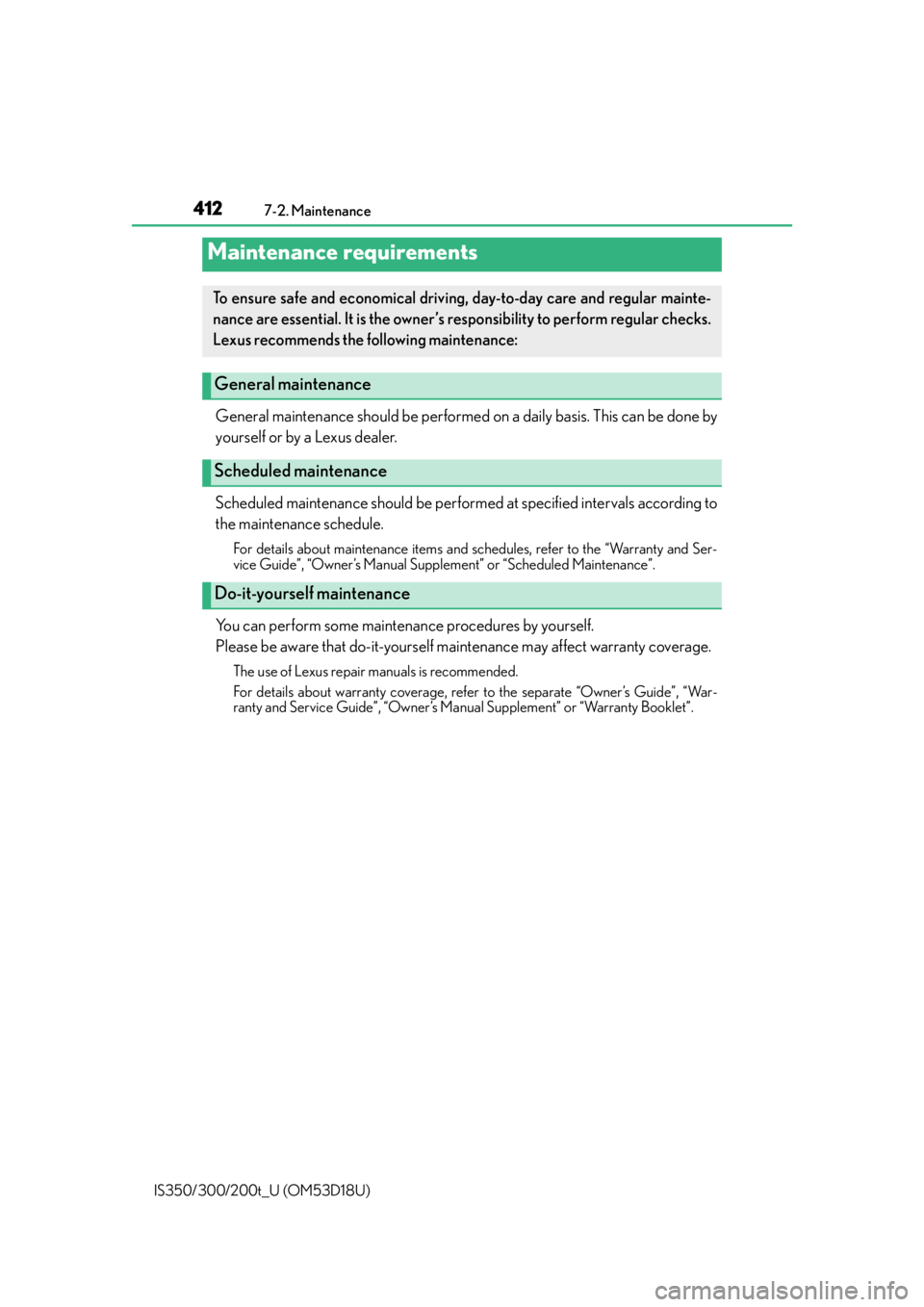 412 7-2. Maintenance

Maintenance requirements

To ensure safe and economical driving, day-to-day care and regular maintenance are essential. It is the owner's responsibility to perform regular checks. Lexus recommends the following maintenance:

General maintenance

General maintenance should be performed on a daily basis. This can be done by yourself or by a Lexus dealer.

Scheduled maintenance

Scheduled maintenance should be performed at specified intervals according to the maintenance schedule.

For details about maintenance items and schedules, refer to the "Warranty and Service Guide", "Owner's Manual Supplement" or "Scheduled Maintenance".

Do-it-yourself maintenance

You can perform some maintenance procedures by yourself.
Please be aware that do-it-yourself maintenance may affect warranty coverage.

The use of Lexus repair manuals is recommended.
For details about warranty coverage, refer to the separate "Owner's Guide", "Warranty and Service Guide", "Owner's Manual Supplement" or "Warranty Booklet".

IS350/300/200t_U (OM53D18U)

carmanualsonline.info